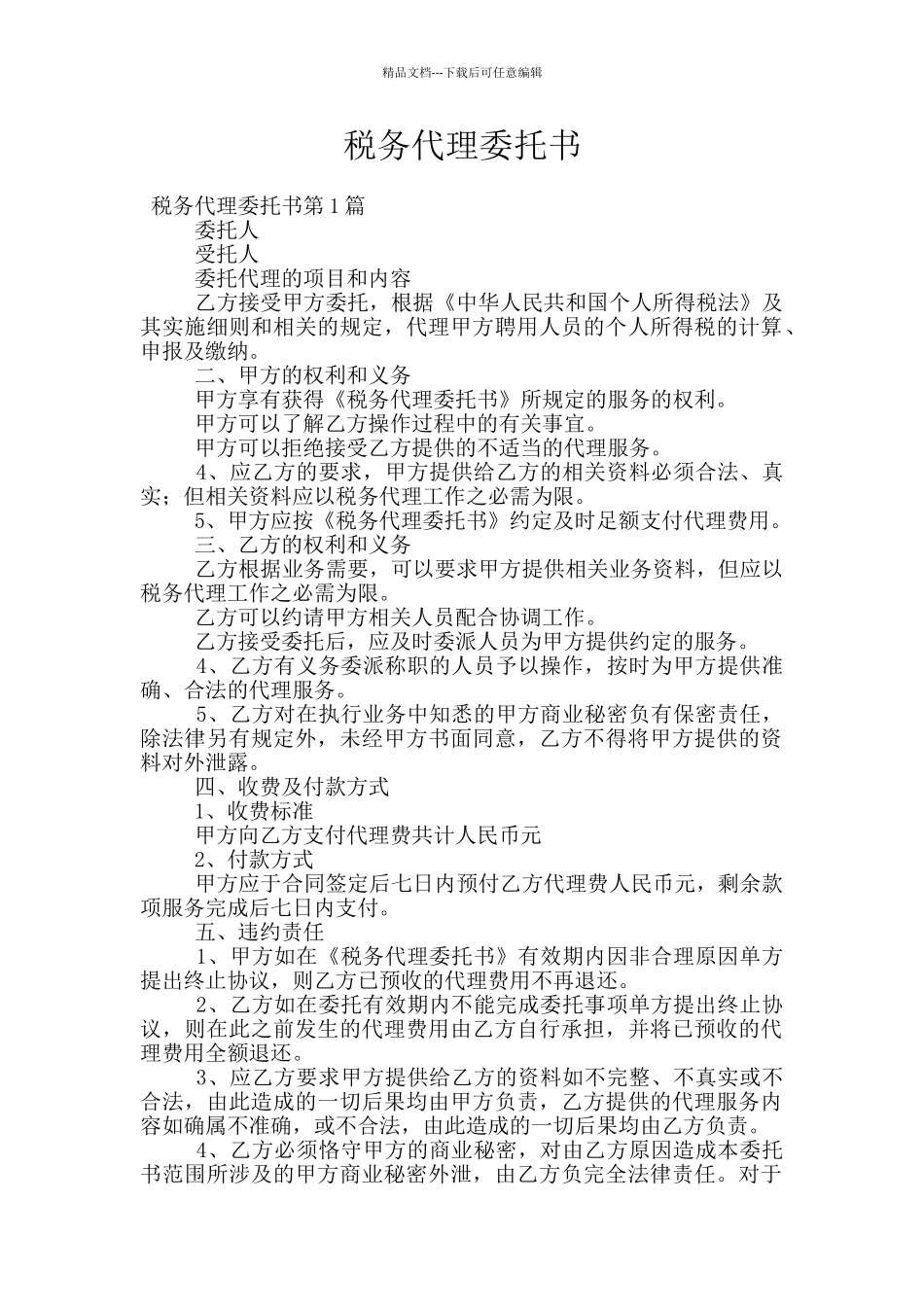 精品文档---下载后可任意编辑

税务代理委托书

税务代理委托书第1篇

委托人

受托人

委托代理的项目和内容

乙方接受甲方委托，根据《中华人民共和国个人所得税法》及其实施细则和相关的规定，代理甲方聘用人员的个人所得税的计算、申报及缴纳。

二、甲方的权利和义务

甲方享有获得《税务代理委托书》所规定的服务的权利。

甲方可以了解乙方操作过程中的有关事宜。

甲方可以拒绝接受乙方提供的不适当的代理服务。

4、应乙方的要求，甲方提供给乙方的相关资料必须合法、真实；但相关资料应以税务代理工作之必需为限。

5、甲方应按《税务代理委托书》约定及时足额支付代理费用。

三、乙方的权利和义务

乙方根据业务需要，可以要求甲方提供相关业务资料，但应以税务代理工作之必需为限。

乙方可以约请甲方相关人员配合协调工作。

乙方接受委托后，应及时委派人员为甲方提供约定的服务。

4、乙方有义务委派称职的人员予以操作，按时为甲方提供准确、合法的代理服务。

5、乙方对在执行业务中知悉的甲方商业秘密负有保密责任，除法律另有规定外，未经甲方书面同意，乙方不得将甲方提供的资料对外泄露。

四、收费及付款方式

1、收费标准

甲方向乙方支付代理费共计人民币元

2、付款方式

甲方应于合同签定后七日内预付乙方代理费人民币元，剩余款项服务完成后七日内支付。

五、违约责任

1、甲方如在《税务代理委托书》有效期内因非合理原因单方提出终止协议，则乙方已预收的代理费用不再退还。

2、乙方如在委托有效期内不能完成委托事项单方提出终止协议，则在此之前发生的代理费用由乙方自行承担，并将已预收的代理费用全额退还。

3、应乙方要求甲方提供给乙方的资料如不完整、不真实或不合法，由此造成的一切后果均由甲方负责，乙方提供的代理服务内容如确属不准确，或不合法，由此造成的一切后果均由乙方负责。

4、乙方必须恪守甲方的商业秘密，对由乙方原因造成本委托书范围所涉及的甲方商业秘密外泄，由乙方负完全法律责任。对于